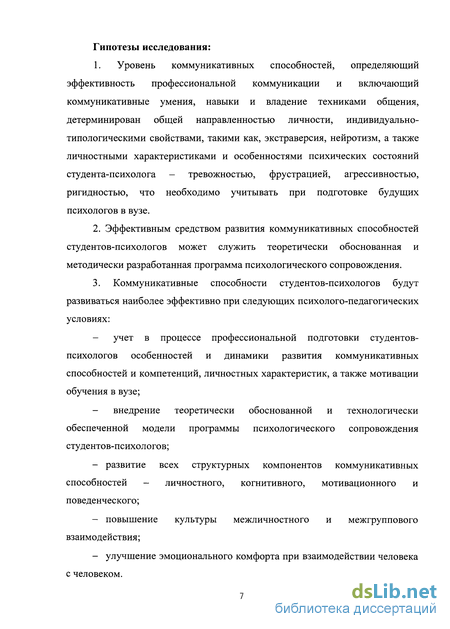 Гипотезы исследования:

1. Уровень коммуникативных способностей, определяющий эффективность профессиональной коммуникации и включающий коммуникативные умения, навыки и владение техниками общения, детерминирован общей направленностью личности, индивидуально-типологическими свойствами, такими как, экстраверсия, нейротизм, а также личностными характеристиками и особенностями психических состояний студента-психолога – тревожностью, фрустрацией, агрессивностью, ригидностью, что необходимо учитывать при подготовке будущих психологов в вузе.

2. Эффективным средством развития коммуникативных способностей студентов-психологов может служить теоретически обоснованная и методически разработанная программа психологического сопровождения.

3. Коммуникативные способности студентов-психологов будут развиваться наиболее эффективно при следующих психолого-педагогических условиях:

– учет в процессе профессиональной подготовки студентов-психологов особенностей и динамики развития коммуникативных способностей и компетенций, личностных характеристик, а также мотивации обучения в вузе;

– внедрение теоретически обоснованной и технологически обеспеченной модели программы психологического сопровождения студентов-психологов;

– развитие всех структурных компонентов коммуникативных способностей – личностного, когнитивного, мотивационного и поведенческого;

– повышение культуры межличностного и межгруппового взаимодействия;

– улучшение эмоционального комфорта при взаимодействии человека с человеком.

7

dsLib.net
библиотека диссертаций